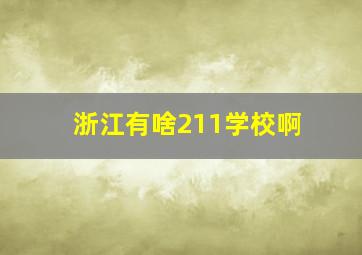 浙江有啥211学校啊